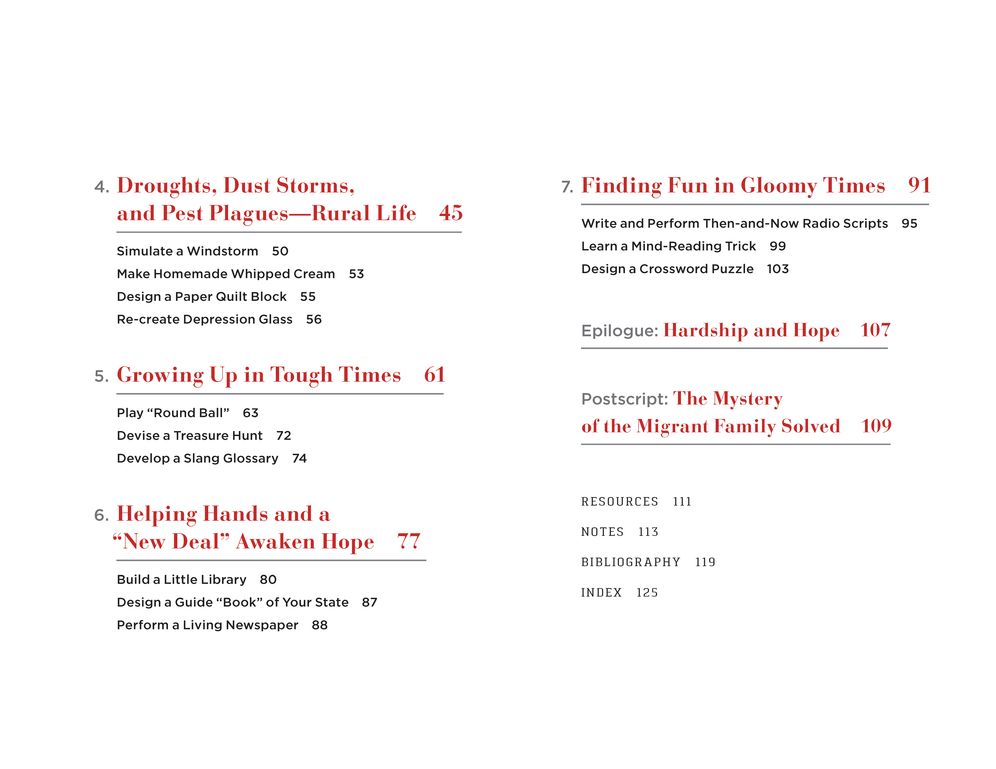 4. Droughts, Dust Storms, and Pest Plagues—Rural Life 45

Simulate a Windstorm 50
Make Homemade Whipped Cream 53
Design a Paper Quilt Block 55
Re-create Depression Glass 56

5. Growing Up in Tough Times 61

Play "Round Ball" 63
Devise a Treasure Hunt 72
Develop a Slang Glossary 74

6. Helping Hands and a "New Deal" Awaken Hope 77

Build a Little Library 80
Design a Guide "Book" of Your State 87
Perform a Living Newspaper 88

7. Finding Fun in Gloomy Times 91

Write and Perform Then-and-Now Radio Scripts 95
Learn a Mind-Reading Trick 99
Design a Crossword Puzzle 103

Epilogue: Hardship and Hope 107

Postscript: The Mystery of the Migrant Family Solved 109

RESOURCES 111
NOTES 113
BIBLIOGRAPHY 119
INDEX 125